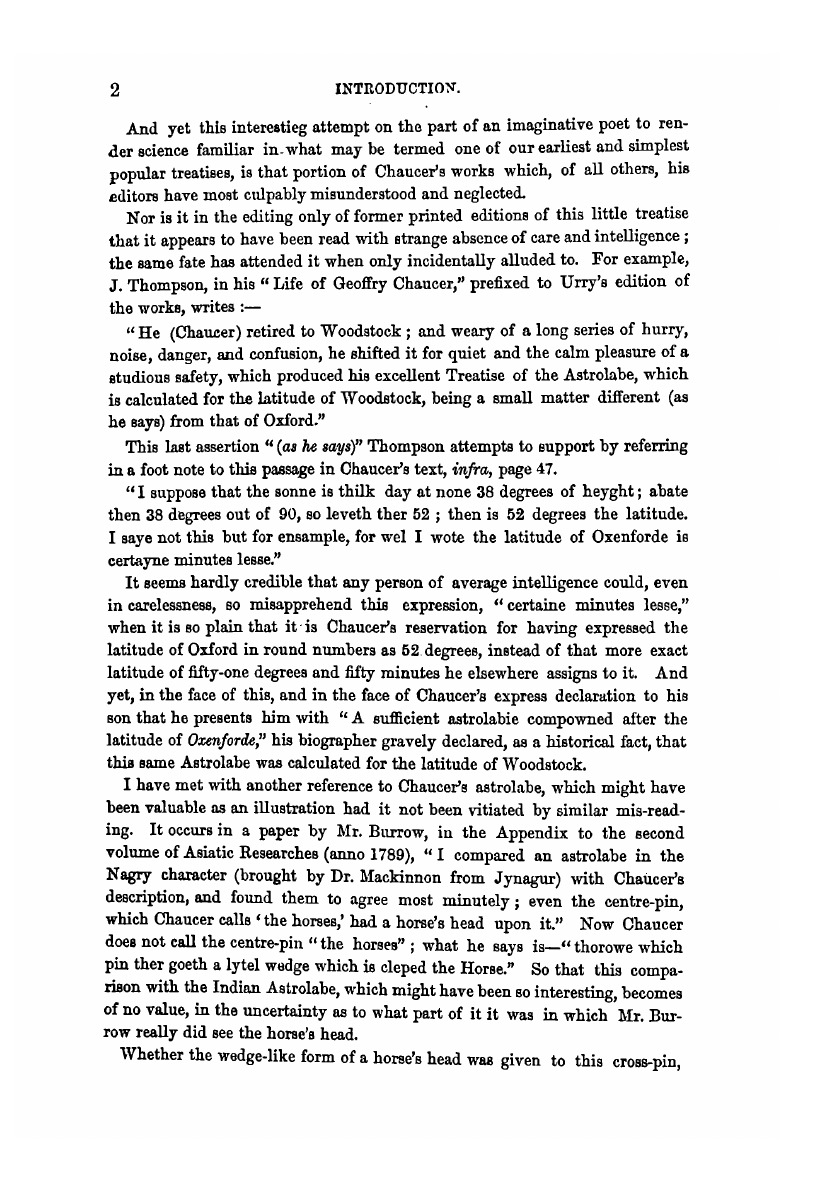 2 INTRODUCTION.

And yet this interestieg attempt on the part of an imaginative poet to render science familiar in what may be termed one of our earliest and simplest popular treatises, is that portion of Chaucer's works which, of all others, his editors have most culpably misunderstood and neglected.

Nor is it in the editing only of former printed editions of this little treatise that it appears to have been read with strange absence of care and intelligence; the same fate has attended it when only incidentally alluded to. For example, J. Thompson, in his "Life of Geoffry Chaucer," prefixed to Urry's edition of the works, writes :—

"He (Chaucer) retired to Woodstock; and weary of a long series of hurry, noise, danger, and confusion, he shifted it for quiet and the calm pleasure of a studious safety, which produced his excellent Treatise of the Astrolabe, which is calculated for the latitude of Woodstock, being a small matter different (as he says) from that of Oxford."

This last assertion "(as he says)" Thompson attempts to support by referring in a foot note to this passage in Chaucer's text, infra, page 47.

"I suppose that the sonne is thilk day at none 38 degrees of heyght; abate then 38 degrees out of 90, so leveth ther 52; then is 52 degrees the latitude. I saye not this but for ensample, for wel I wote the latitude of Oxenforde is certayne minutes lesse."

It seems hardly credible that any person of average intelligence could, even in carelessness, so misapprehend this expression, "certaine minutes lesse," when it is so plain that it is Chaucer's reservation for having expressed the latitude of Oxford in round numbers as 52 degrees, instead of that more exact latitude of fifty-one degrees and fifty minutes he elsewhere assigns to it. And yet, in the face of this, and in the face of Chaucer's express declaration to his son that he presents him with "A sufficient astrolabie compowned after the latitude of Oxenforde," his biographer gravely declared, as a historical fact, that this same Astrolabe was calculated for the latitude of Woodstock.

I have met with another reference to Chaucer's astrolabe, which might have been valuable as an illustration had it not been vitiated by similar mis-reading. It occurs in a paper by Mr. Burrow, in the Appendix to the second volume of Asiatic Researches (anno 1789), "I compared an astrolabe in the Nagry character (brought by Dr. Mackinnon from Jynagur) with Chaucer's description, and found them to agree most minutely; even the centre-pin, which Chaucer calls 'the horses,' had a horse's head upon it." Now Chaucer does not call the centre-pin "the horses"; what he says is—"thorowe which pin ther goeth a lytel wedge which is cleped the Horse." So that this comparison with the Indian Astrolabe, which might have been so interesting, becomes of no value, in the uncertainty as to what part of it it was in which Mr. Burrow really did see the horse's head.

Whether the wedge-like form of a horse's head was given to this cross-pin,